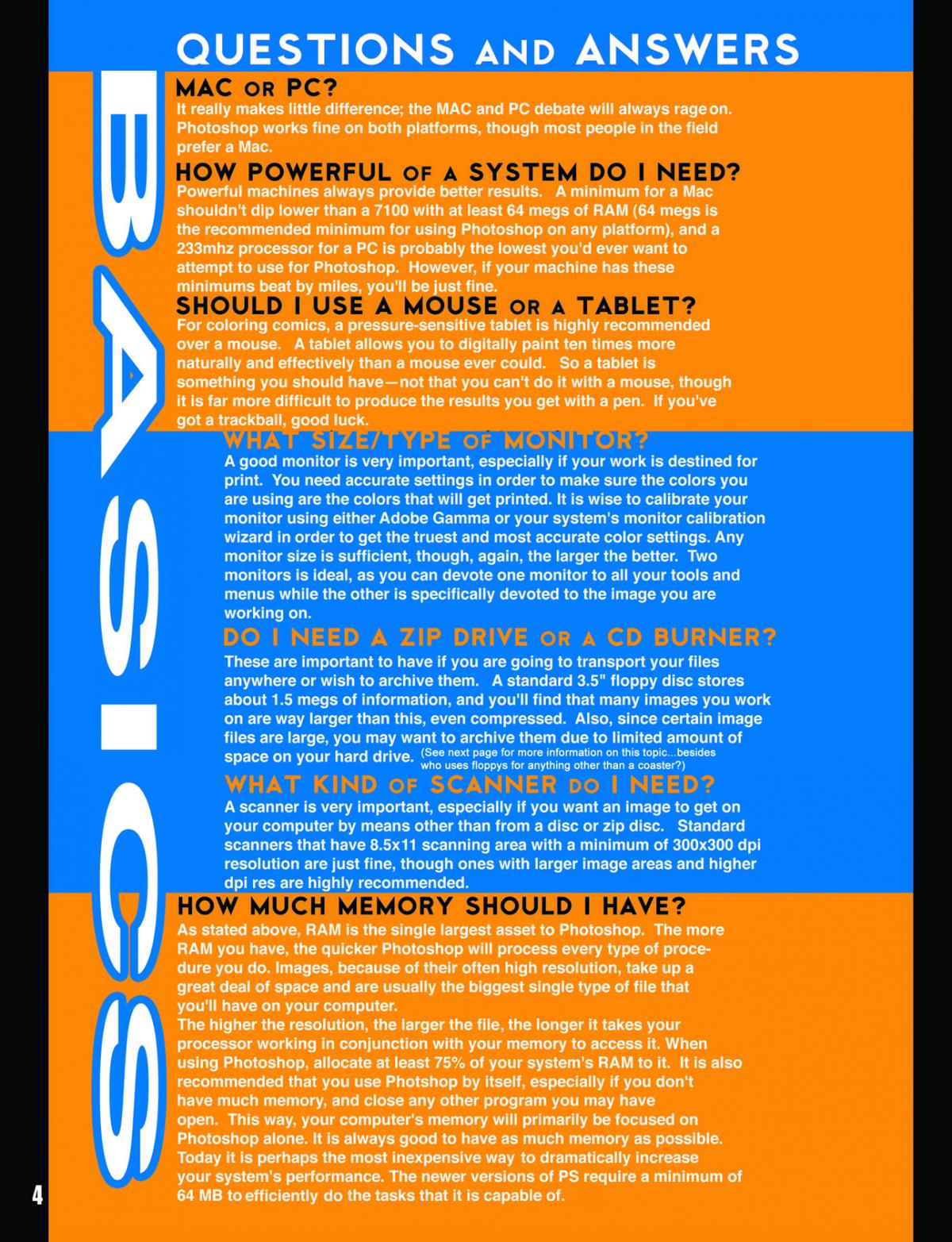 QUESTIONS AND ANSWERS

BASICS

MAC OR PC?
It really makes little difference; the MAC and PC debate will always rage on. Photoshop works fine on both platforms, though most people in the field prefer a Mac.

HOW POWERFUL OF A SYSTEM DO I NEED?
Powerful machines always provide better results. A minimum for a Mac shouldn't dip lower than a 7100 with at least 64 megs of RAM (64 megs is the recommended minimum for using Photoshop on any platform), and a 233mhz processor for a PC is probably the lowest you'd ever want to attempt to use for Photoshop. However, if your machine has these minimums beat by miles, you'll be just fine.

SHOULD I USE A MOUSE OR A TABLET?
For coloring comics, a pressure-sensitive tablet is highly recommended over a mouse. A tablet allows you to digitally paint ten times more naturally and effectively than a mouse ever could. So a tablet is something you should have—not that you can't do it with a mouse, though it is far more difficult to produce the results you get with a pen. If you've got a trackball, good luck.

WHAT SIZE/TYPE OF MONITOR?
A good monitor is very important, especially if your work is destined for print. You need accurate settings in order to make sure the colors you are using are the colors that will get printed. It is wise to calibrate your monitor using either Adobe Gamma or your system's monitor calibration wizard in order to get the truest and most accurate color settings. Any monitor size is sufficient, though, again, the larger the better. Two monitors is ideal, as you can devote one monitor to all your tools and menus while the other is specifically devoted to the image you are working on.

DO I NEED A ZIP DRIVE OR A CD BURNER?
These are important to have if you are going to transport your files anywhere or wish to archive them. A standard 3.5" floppy disc stores about 1.5 megs of information, and you'll find that many images you work on are way larger than this, even compressed. Also, since certain image files are large, you may want to archive them due to limited amount of space on your hard drive. (See next page for more information on this topic...besides who uses floppys for anything other than a coaster?)

WHAT KIND OF SCANNER DO I NEED?
A scanner is very important, especially if you want an image to get on your computer by means other than from a disc or zip disc. Standard scanners that have 8.5x11 scanning area with a minimum of 300x300 dpi resolution are just fine, though ones with larger image areas and higher dpi res are highly recommended.

HOW MUCH MEMORY SHOULD I HAVE?
As stated above, RAM is the single largest asset to Photoshop. The more RAM you have, the quicker Photoshop will process every type of procedure you do. Images, because of their often high resolution, take up a great deal of space and are usually the biggest single type of file that you'll have on your computer.
The higher the resolution, the larger the file, the longer it takes your processor working in conjunction with your memory to access it. When using Photoshop, allocate at least 75% of your system's RAM to it. It is also recommended that you use Photshop by itself, especially if you don't have much memory, and close any other program you may have open. This way, your computer's memory will primarily be focused on Photoshop alone. It is always good to have as much memory as possible. Today it is perhaps the most inexpensive way to dramatically increase your system's performance. The newer versions of PS require a minimum of 64 MB to efficiently do the tasks that it is capable of.

4